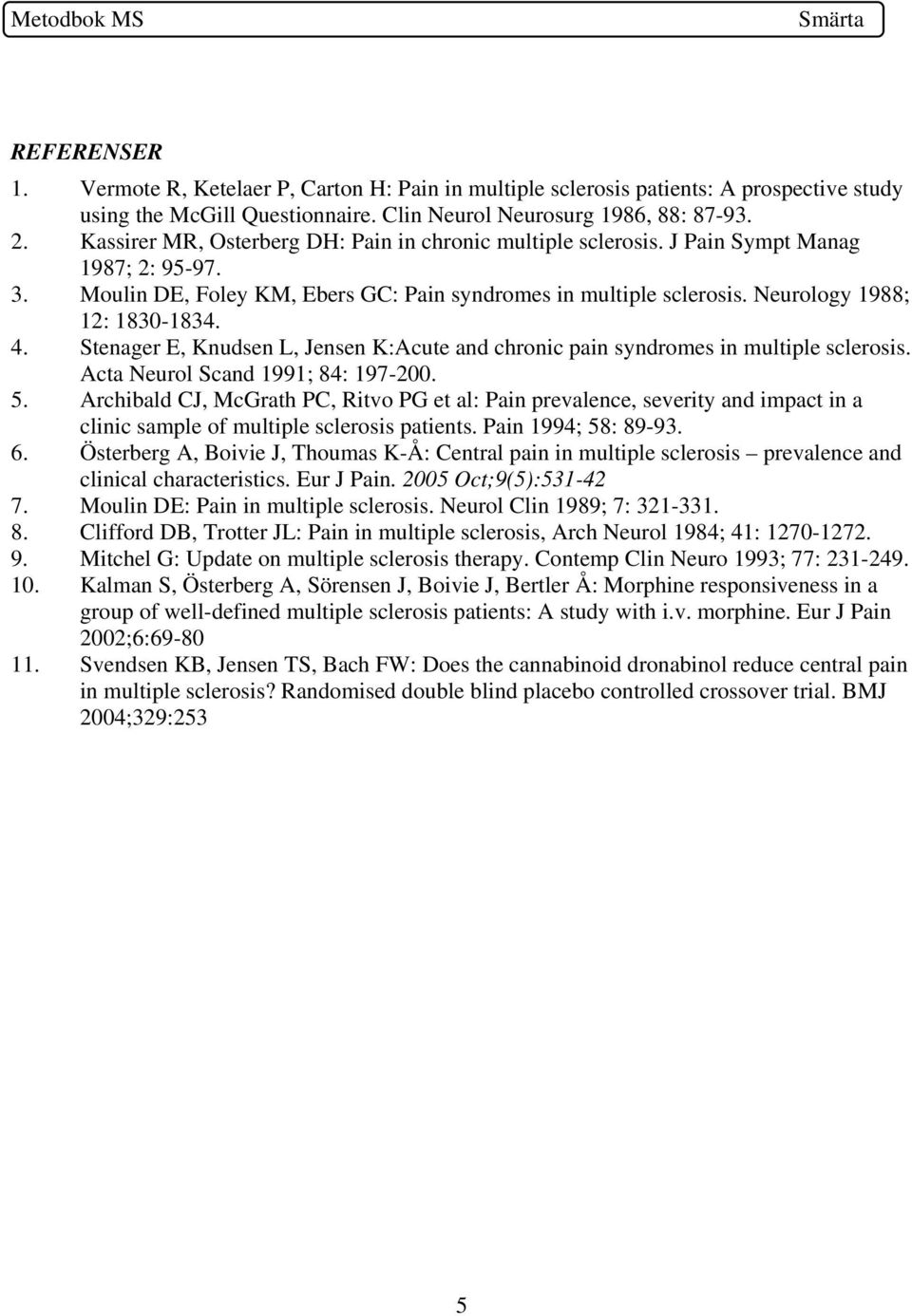 Metodbok MS Smärta

REFERENSER

1. Vermote R, Ketelaer P, Carton H: Pain in multiple sclerosis patients: A prospective study using the McGill Questionnaire. Clin Neurol Neurosurg 1986, 88: 87-93.
2. Kassirer MR, Osterberg DH: Pain in chronic multiple sclerosis. J Pain Sympt Manag 1987; 2: 95-97.
3. Moulin DE, Foley KM, Ebers GC: Pain syndromes in multiple sclerosis. Neurology 1988; 12: 1830-1834.
4. Stenager E, Knudsen L, Jensen K:Acute and chronic pain syndromes in multiple sclerosis. Acta Neurol Scand 1991; 84: 197-200.
5. Archibald CJ, McGrath PC, Ritvo PG et al: Pain prevalence, severity and impact in a clinic sample of multiple sclerosis patients. Pain 1994; 58: 89-93.
6. Österberg A, Boivie J, Thoumas K-Å: Central pain in multiple sclerosis – prevalence and clinical characteristics. Eur J Pain. 2005 Oct;9(5):531-42
7. Moulin DE: Pain in multiple sclerosis. Neurol Clin 1989; 7: 321-331.
8. Clifford DB, Trotter JL: Pain in multiple sclerosis, Arch Neurol 1984; 41: 1270-1272.
9. Mitchel G: Update on multiple sclerosis therapy. Contemp Clin Neuro 1993; 77: 231-249.
10. Kalman S, Österberg A, Sörensen J, Boivie J, Bertler Å: Morphine responsiveness in a group of well-defined multiple sclerosis patients: A study with i.v. morphine. Eur J Pain 2002;6:69-80
11. Svendsen KB, Jensen TS, Bach FW: Does the cannabinoid dronabinol reduce central pain in multiple sclerosis? Randomised double blind placebo controlled crossover trial. BMJ 2004;329:253

5